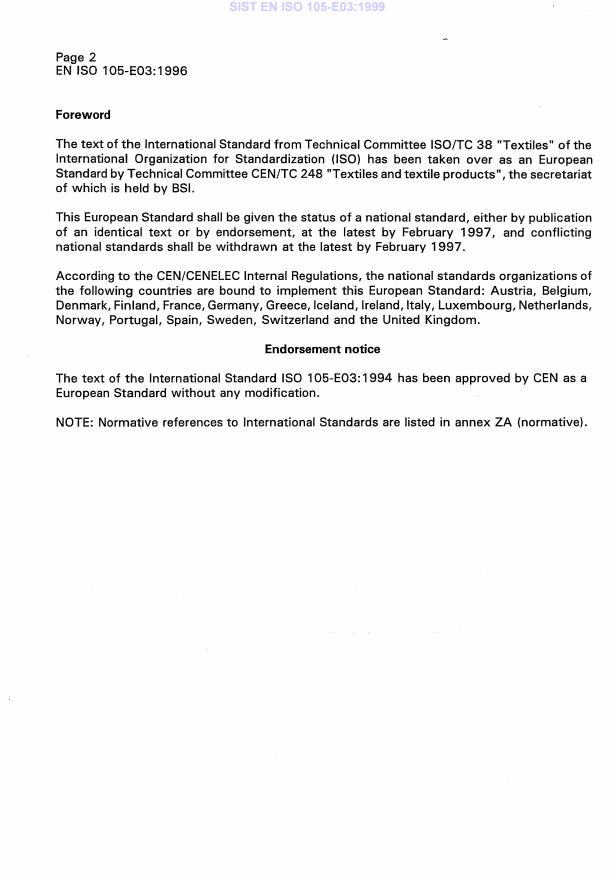 SIST EN ISO 105-E03:1999

Page 2
EN ISO 105-E03:1996

Foreword

The text of the International Standard from Technical Committee ISO/TC 38 "Textiles" of the International Organization for Standardization (ISO) has been taken over as an European Standard by Technical Committee CEN/TC 248 "Textiles and textile products", the secretariat of which is held by BSI.

This European Standard shall be given the status of a national standard, either by publication of an identical text or by endorsement, at the latest by February 1997, and conflicting national standards shall be withdrawn at the latest by February 1997.

According to the CEN/CENELEC Internal Regulations, the national standards organizations of the following countries are bound to implement this European Standard: Austria, Belgium, Denmark, Finland, France, Germany, Greece, Iceland, Ireland, Italy, Luxembourg, Netherlands, Norway, Portugal, Spain, Sweden, Switzerland and the United Kingdom.

Endorsement notice

The text of the International Standard ISO 105-E03:1994 has been approved by CEN as a European Standard without any modification.

NOTE: Normative references to International Standards are listed in annex ZA (normative).